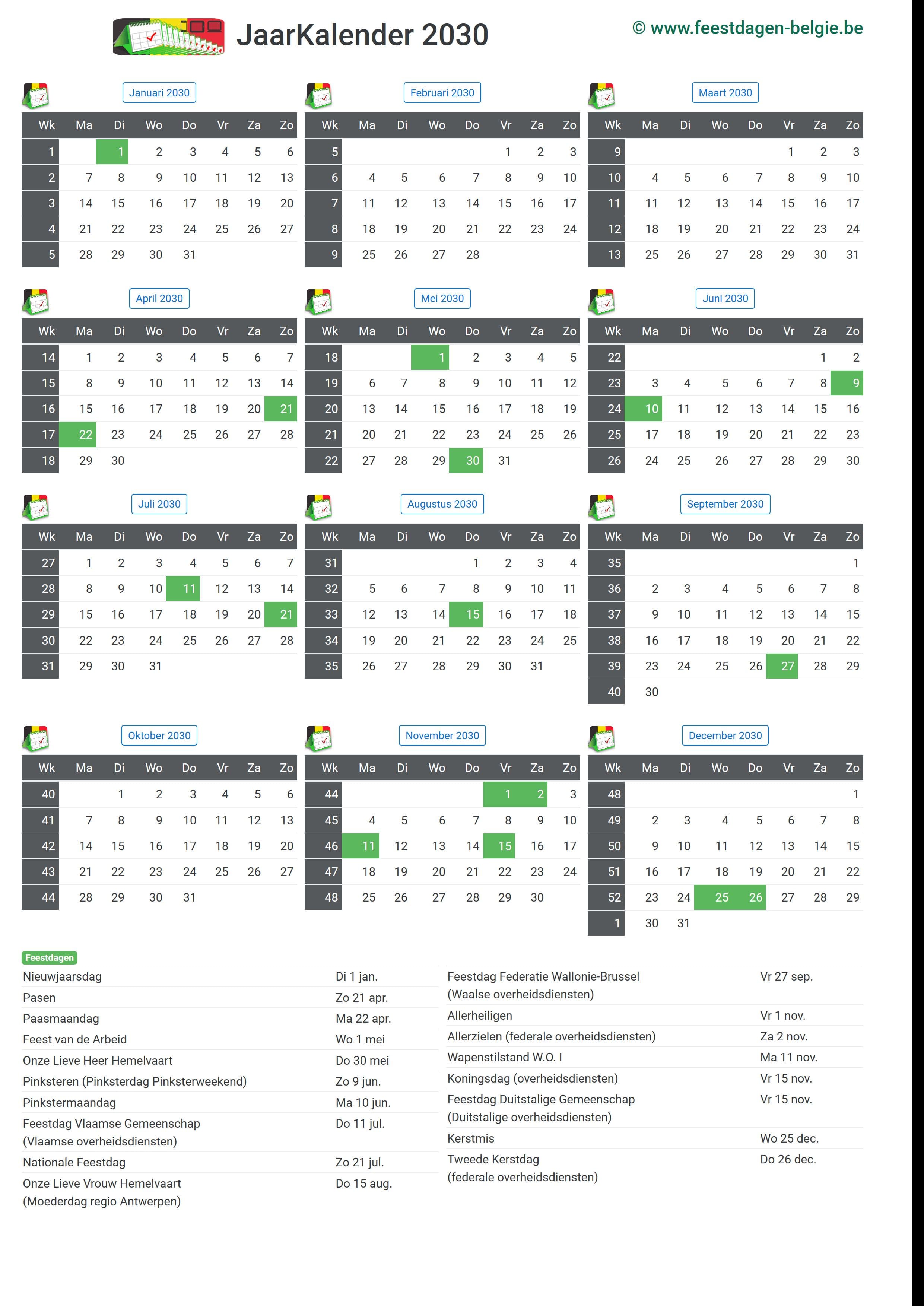 JaarKalender 2030

© www.feestdagen-belgie.be

Januari 2030

| Wk | Ma | Di | Wo | Do | Vr | Za | Zo |
|---|---|---|---|---|---|---|---|
| 1 | | 1 | 2 | 3 | 4 | 5 | 6 |
| 2 | 7 | 8 | 9 | 10 | 11 | 12 | 13 |
| 3 | 14 | 15 | 16 | 17 | 18 | 19 | 20 |
| 4 | 21 | 22 | 23 | 24 | 25 | 26 | 27 |
| 5 | 28 | 29 | 30 | 31 | | | |

Februari 2030

| Wk | Ma | Di | Wo | Do | Vr | Za | Zo |
|---|---|---|---|---|---|---|---|
| 5 | | | | | 1 | 2 | 3 |
| 6 | 4 | 5 | 6 | 7 | 8 | 9 | 10 |
| 7 | 11 | 12 | 13 | 14 | 15 | 16 | 17 |
| 8 | 18 | 19 | 20 | 21 | 22 | 23 | 24 |
| 9 | 25 | 26 | 27 | 28 | | | |

Maart 2030

| Wk | Ma | Di | Wo | Do | Vr | Za | Zo |
|---|---|---|---|---|---|---|---|
| 9 | | | | | 1 | 2 | 3 |
| 10 | 4 | 5 | 6 | 7 | 8 | 9 | 10 |
| 11 | 11 | 12 | 13 | 14 | 15 | 16 | 17 |
| 12 | 18 | 19 | 20 | 21 | 22 | 23 | 24 |
| 13 | 25 | 26 | 27 | 28 | 29 | 30 | 31 |

April 2030

| Wk | Ma | Di | Wo | Do | Vr | Za | Zo |
|---|---|---|---|---|---|---|---|
| 14 | 1 | 2 | 3 | 4 | 5 | 6 | 7 |
| 15 | 8 | 9 | 10 | 11 | 12 | 13 | 14 |
| 16 | 15 | 16 | 17 | 18 | 19 | 20 | 21 |
| 17 | 22 | 23 | 24 | 25 | 26 | 27 | 28 |
| 18 | 29 | 30 | | | | | |

Mei 2030

| Wk | Ma | Di | Wo | Do | Vr | Za | Zo |
|---|---|---|---|---|---|---|---|
| 18 | | | 1 | 2 | 3 | 4 | 5 |
| 19 | 6 | 7 | 8 | 9 | 10 | 11 | 12 |
| 20 | 13 | 14 | 15 | 16 | 17 | 18 | 19 |
| 21 | 20 | 21 | 22 | 23 | 24 | 25 | 26 |
| 22 | 27 | 28 | 29 | 30 | 31 | | |

Juni 2030

| Wk | Ma | Di | Wo | Do | Vr | Za | Zo |
|---|---|---|---|---|---|---|---|
| 22 | | | | | | 1 | 2 |
| 23 | 3 | 4 | 5 | 6 | 7 | 8 | 9 |
| 24 | 10 | 11 | 12 | 13 | 14 | 15 | 16 |
| 25 | 17 | 18 | 19 | 20 | 21 | 22 | 23 |
| 26 | 24 | 25 | 26 | 27 | 28 | 29 | 30 |

Juli 2030

| Wk | Ma | Di | Wo | Do | Vr | Za | Zo |
|---|---|---|---|---|---|---|---|
| 27 | 1 | 2 | 3 | 4 | 5 | 6 | 7 |
| 28 | 8 | 9 | 10 | 11 | 12 | 13 | 14 |
| 29 | 15 | 16 | 17 | 18 | 19 | 20 | 21 |
| 30 | 22 | 23 | 24 | 25 | 26 | 27 | 28 |
| 31 | 29 | 30 | 31 | | | | |

Augustus 2030

| Wk | Ma | Di | Wo | Do | Vr | Za | Zo |
|---|---|---|---|---|---|---|---|
| 31 | | | | 1 | 2 | 3 | 4 |
| 32 | 5 | 6 | 7 | 8 | 9 | 10 | 11 |
| 33 | 12 | 13 | 14 | 15 | 16 | 17 | 18 |
| 34 | 19 | 20 | 21 | 22 | 23 | 24 | 25 |
| 35 | 26 | 27 | 28 | 29 | 30 | 31 | |

September 2030

| Wk | Ma | Di | Wo | Do | Vr | Za | Zo |
|---|---|---|---|---|---|---|---|
| 35 | | | | | | | 1 |
| 36 | 2 | 3 | 4 | 5 | 6 | 7 | 8 |
| 37 | 9 | 10 | 11 | 12 | 13 | 14 | 15 |
| 38 | 16 | 17 | 18 | 19 | 20 | 21 | 22 |
| 39 | 23 | 24 | 25 | 26 | 27 | 28 | 29 |
| 40 | 30 | | | | | | |

Oktober 2030

| Wk | Ma | Di | Wo | Do | Vr | Za | Zo |
|---|---|---|---|---|---|---|---|
| 40 | | 1 | 2 | 3 | 4 | 5 | 6 |
| 41 | 7 | 8 | 9 | 10 | 11 | 12 | 13 |
| 42 | 14 | 15 | 16 | 17 | 18 | 19 | 20 |
| 43 | 21 | 22 | 23 | 24 | 25 | 26 | 27 |
| 44 | 28 | 29 | 30 | 31 | | | |

November 2030

| Wk | Ma | Di | Wo | Do | Vr | Za | Zo |
|---|---|---|---|---|---|---|---|
| 44 | | | | | 1 | 2 | 3 |
| 45 | 4 | 5 | 6 | 7 | 8 | 9 | 10 |
| 46 | 11 | 12 | 13 | 14 | 15 | 16 | 17 |
| 47 | 18 | 19 | 20 | 21 | 22 | 23 | 24 |
| 48 | 25 | 26 | 27 | 28 | 29 | 30 | |

December 2030

| Wk | Ma | Di | Wo | Do | Vr | Za | Zo |
|---|---|---|---|---|---|---|---|
| 48 | | | | | | | 1 |
| 49 | 2 | 3 | 4 | 5 | 6 | 7 | 8 |
| 50 | 9 | 10 | 11 | 12 | 13 | 14 | 15 |
| 51 | 16 | 17 | 18 | 19 | 20 | 21 | 22 |
| 52 | 23 | 24 | 25 | 26 | 27 | 28 | 29 |
| 1 | 30 | 31 | | | | | |

Feestdagen

| | |
|---|---|
| Nieuwjaarsdag | Di 1 jan. |
| Pasen | Zo 21 apr. |
| Paasmaandag | Ma 22 apr. |
| Feest van de Arbeid | Wo 1 mei |
| Onze Lieve Heer Hemelvaart | Do 30 mei |
| Pinksteren (Pinksterdag Pinksterweekend) | Zo 9 jun. |
| Pinkstermaandag | Ma 10 jun. |
| Feestdag Vlaamse Gemeenschap (Vlaamse overheidsdiensten) | Do 11 jul. |
| Nationale Feestdag | Zo 21 jul. |
| Onze Lieve Vrouw Hemelvaart (Moederdag regio Antwerpen) | Do 15 aug. |

| | |
|---|---|
| Feestdag Federatie Wallonie-Brussel (Waalse overheidsdiensten) | Vr 27 sep. |
| Allerheiligen | Vr 1 nov. |
| Allerzielen (federale overheidsdiensten) | Za 2 nov. |
| Wapenstilstand W.O. I | Ma 11 nov. |
| Koningsdag (overheidsdiensten) | Vr 15 nov. |
| Feestdag Duitstalige Gemeenschap (Duitstalige overheidsdiensten) | Vr 15 nov. |
| Kerstmis | Wo 25 dec. |
| Tweede Kerstdag (federale overheidsdiensten) | Do 26 dec. |